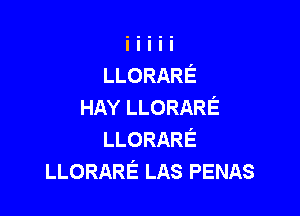 i i i i i

LLORARÉ

HAY LLORARÉ

LLORARÉ

LLORARÉ LAS PENAS